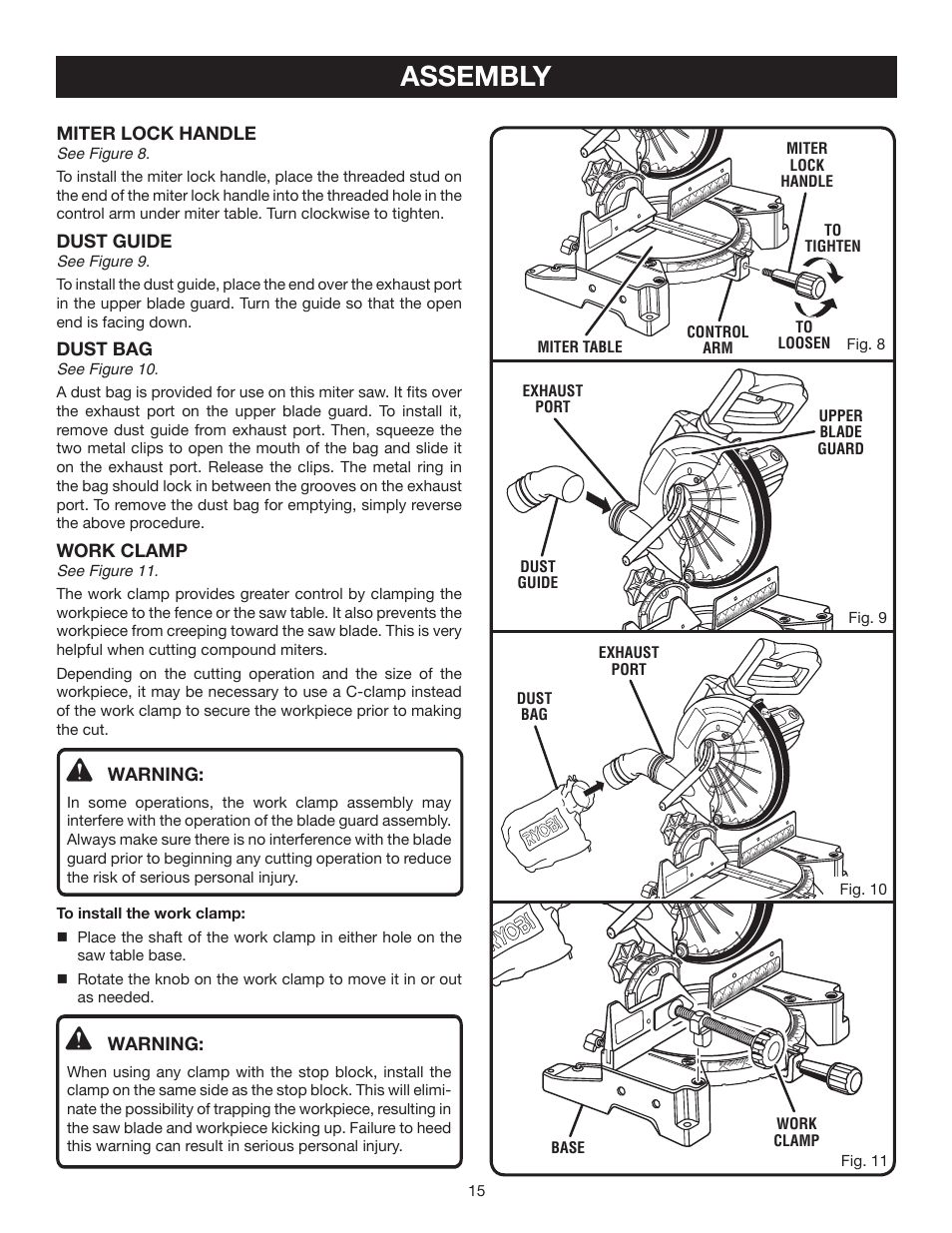 ASSEMBLY

MITER LOCK HANDLE
See Figure 8.

To install the miter lock handle, place the threaded stud on the end of the miter lock handle into the threaded hole in the control arm under miter table. Turn clockwise to tighten.

DUST GUIDE
See Figure 9.

To install the dust guide, place the end over the exhaust port in the upper blade guard. Turn the guide so that the open end is facing down.

DUST BAG
See Figure 10.

A dust bag is provided for use on this miter saw. It fits over the exhaust port on the upper blade guard. To install it, remove dust guide from exhaust port. Then, squeeze the two metal clips to open the mouth of the bag and slide it on the exhaust port. Release the clips. The metal ring in the bag should lock in between the grooves on the exhaust port. To remove the dust bag for emptying, simply reverse the above procedure.

WORK CLAMP
See Figure 11.

The work clamp provides greater control by clamping the workpiece to the fence or the saw table. It also prevents the workpiece from creeping toward the saw blade. This is very helpful when cutting compound miters.

Depending on the cutting operation and the size of the workpiece, it may be necessary to use a C-clamp instead of the work clamp to secure the workpiece prior to making the cut.

WARNING:
In some operations, the work clamp assembly may interfere with the operation of the blade guard assembly. Always make sure there is no interference with the blade guard prior to beginning any cutting operation to reduce the risk of serious personal injury.

To install the work clamp:
■ Place the shaft of the work clamp in either hole on the saw table base.
■ Rotate the knob on the work clamp to move it in or out as needed.

WARNING:
When using any clamp with the stop block, install the clamp on the same side as the stop block. This will eliminate the possibility of trapping the workpiece, resulting in the saw blade and workpiece kicking up. Failure to heed this warning can result in serious personal injury.

MITER LOCK HANDLE
TO TIGHTEN
TO LOOSEN
CONTROL ARM
MITER TABLE
Fig. 8

EXHAUST PORT
UPPER BLADE GUARD
DUST GUIDE
Fig. 9

EXHAUST PORT
DUST BAG
RYOBI
Fig. 10

RYOBI
BASE
WORK CLAMP
Fig. 11

15